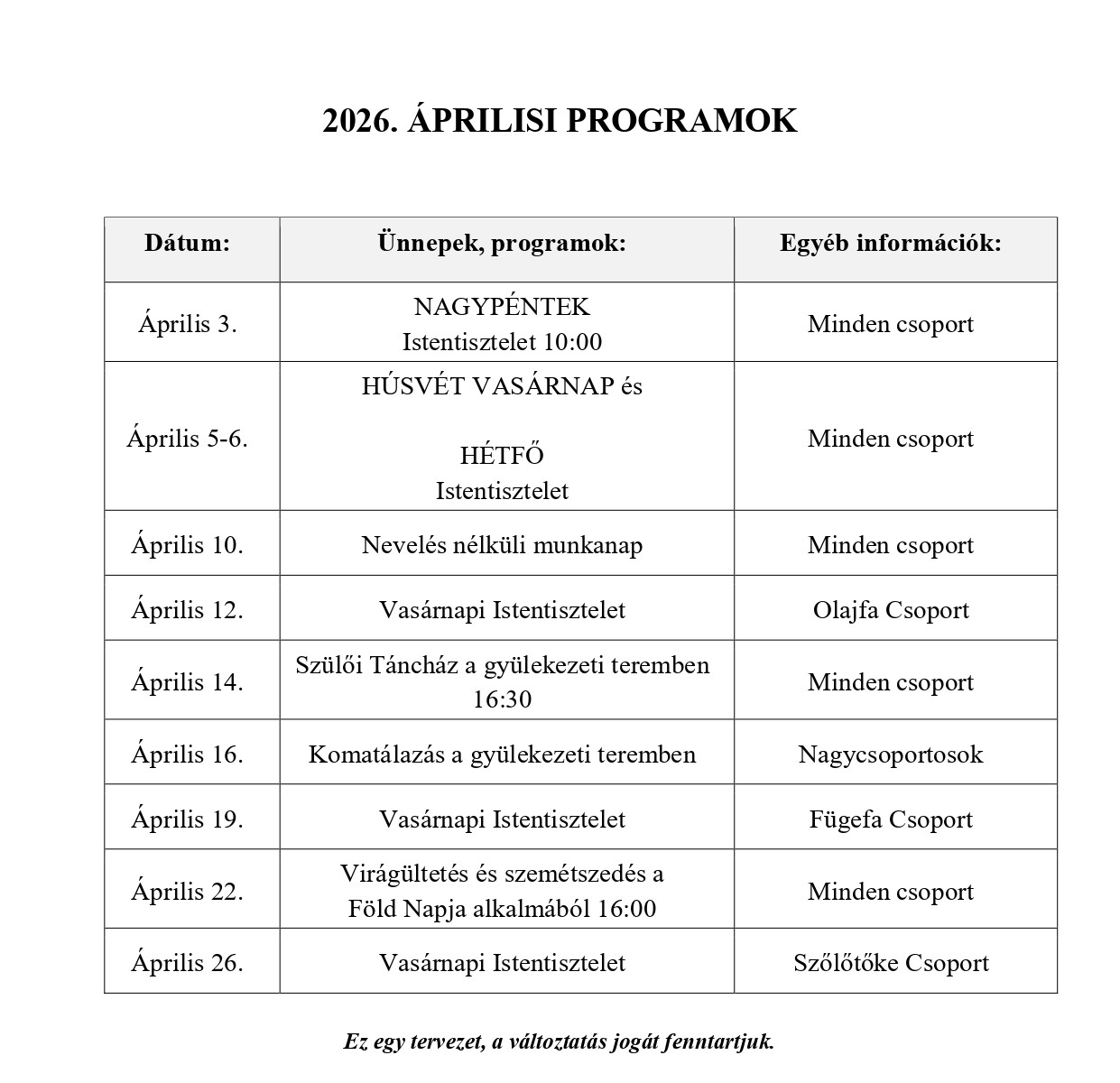 2026. ÁPRILISI PROGRAMOK

| Dátum: | Ünnepek, programok: | Egyéb információk: |
|---|---|---|
| Április 3. | NAGYPÉNTEK Istentisztelet 10:00 | Minden csoport |
| Április 5-6. | HÚSVÉT VASÁRNAP és HÉTFŐ Istentisztelet | Minden csoport |
| Április 10. | Nevelés nélküli munkanap | Minden csoport |
| Április 12. | Vasárnapi Istentisztelet | Olajfa Csoport |
| Április 14. | Szülői Táncház a gyülekezeti teremben 16:30 | Minden csoport |
| Április 16. | Komatálazás a gyülekezeti teremben | Nagycsoportosok |
| Április 19. | Vasárnapi Istentisztelet | Fügefa Csoport |
| Április 22. | Virágültetés és szemétszedés a Föld Napja alkalmából 16:00 | Minden csoport |
| Április 26. | Vasárnapi Istentisztelet | Szőlőtőke Csoport |

Ez egy tervezet, a változtatás jogát fenntartjuk.